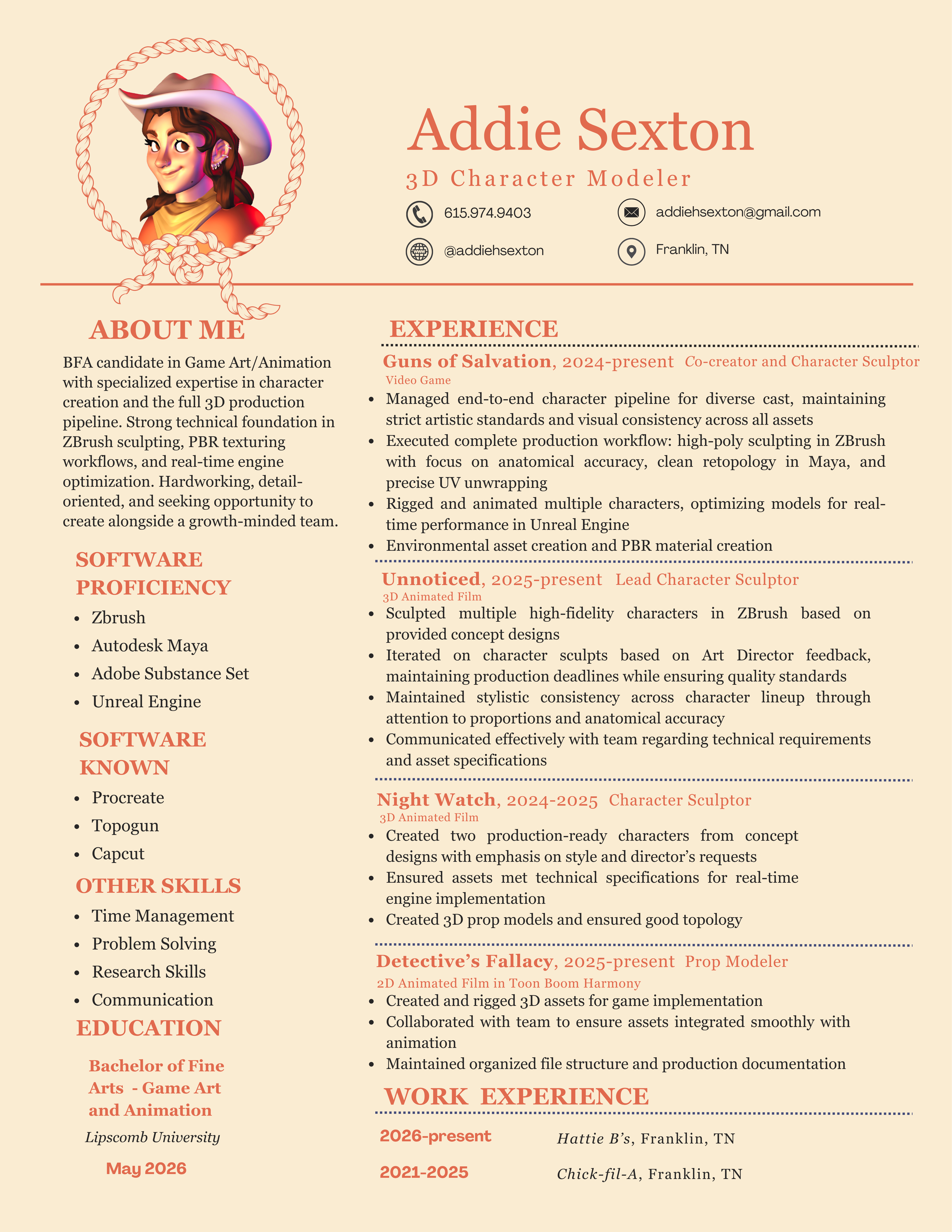 Addie Sexton

3D Character Modeler

615.974.9403

addiehsexton@gmail.com

@addiehsexton

Franklin, TN

ABOUT ME

BFA candidate in Game Art/Animation with specialized expertise in character creation and the full 3D production pipeline. Strong technical foundation in ZBrush sculpting, PBR texturing workflows, and real-time engine optimization. Hardworking, detail-oriented, and seeking opportunity to create alongside a growth-minded team.

SOFTWARE PROFICIENCY

- Zbrush
- Autodesk Maya
- Adobe Substance Set
- Unreal Engine

SOFTWARE KNOWN

- Procreate
- Topogun
- Capcut

OTHER SKILLS

- Time Management
- Problem Solving
- Research Skills
- Communication

EDUCATION

Bachelor of Fine Arts - Game Art and Animation

Lipscomb University

May 2026

EXPERIENCE

Guns of Salvation, 2024-present Co-creator and Character Sculptor
Video Game

- Managed end-to-end character pipeline for diverse cast, maintaining strict artistic standards and visual consistency across all assets
- Executed complete production workflow: high-poly sculpting in ZBrush with focus on anatomical accuracy, clean retopology in Maya, and precise UV unwrapping
- Rigged and animated multiple characters, optimizing models for real-time performance in Unreal Engine
- Environmental asset creation and PBR material creation

Unnoticed, 2025-present Lead Character Sculptor
3D Animated Film

- Sculpted multiple high-fidelity characters in ZBrush based on provided concept designs
- Iterated on character sculpts based on Art Director feedback, maintaining production deadlines while ensuring quality standards
- Maintained stylistic consistency across character lineup through attention to proportions and anatomical accuracy
- Communicated effectively with team regarding technical requirements and asset specifications

Night Watch, 2024-2025 Character Sculptor
3D Animated Film

- Created two production-ready characters from concept designs with emphasis on style and director's requests
- Ensured assets met technical specifications for real-time engine implementation
- Created 3D prop models and ensured good topology

Detective's Fallacy, 2025-present Prop Modeler
2D Animated Film in Toon Boom Harmony

- Created and rigged 3D assets for game implementation
- Collaborated with team to ensure assets integrated smoothly with animation
- Maintained organized file structure and production documentation

WORK EXPERIENCE

2026-present Hattie B's, Franklin, TN

2021-2025 Chick-fil-A, Franklin, TN